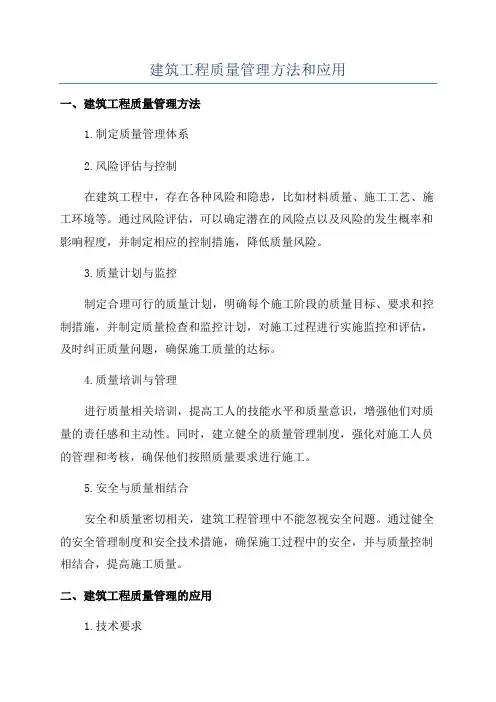 建筑工程质量管理方法和应用

一、建筑工程质量管理方法

1.制定质量管理体系

2.风险评估与控制

在建筑工程中，存在各种风险和隐患，比如材料质量、施工工艺、施工环境等。通过风险评估，可以确定潜在的风险点以及风险的发生概率和影响程度，并制定相应的控制措施，降低质量风险。

3.质量计划与监控

制定合理可行的质量计划，明确每个施工阶段的质量目标、要求和控制措施，并制定质量检查和监控计划，对施工过程进行实施监控和评估，及时纠正质量问题，确保施工质量的达标。

4.质量培训与管理

进行质量相关培训，提高工人的技能水平和质量意识，增强他们对质量的责任感和主动性。同时，建立健全的质量管理制度，强化对施工人员的管理和考核，确保他们按照质量要求进行施工。

5.安全与质量相结合

安全和质量密切相关，建筑工程管理中不能忽视安全问题。通过健全的安全管理制度和安全技术措施，确保施工过程中的安全，并与质量控制相结合，提高施工质量。

二、建筑工程质量管理的应用

1.技术要求